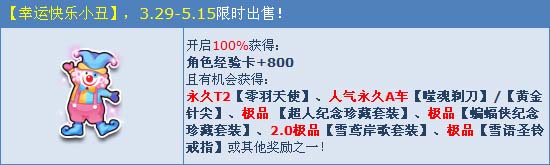 【幸运快乐小丑】，3.29-5.15限时出售！

开启100%获得：
角色经验卡+800
且有机会获得：
永久T2【零羽天使】、人气永久A车【噬魂剃刀】/【黄金针尖】、极品【超人纪念珍藏套装】、极品【蝙蝠侠纪念珍藏套装】、2.0极品【雪鸢岸歌套装】、极品【雪语圣铃戒指】或其他奖励之一！